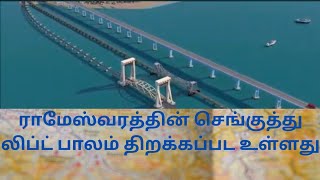 ராமேஸ்வரத்தின் செங்குத்து லிப்ட் பாலம் திறக்கப்பட உள்ளது